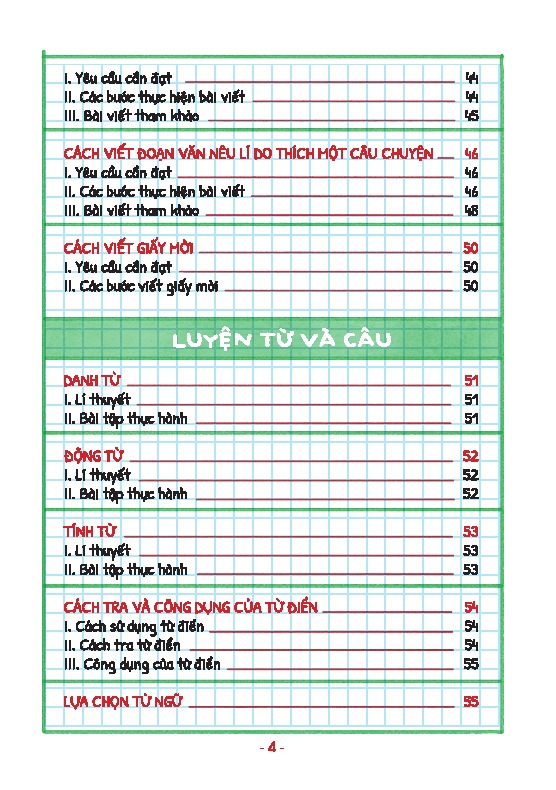 I. Yêu cầu cần đạt 44
II. Các bước thực hiện bài viết 44
III. Bài viết tham khảo 45

CÁCH VIẾT ĐOẠN VĂN NÊU LÍ DO THÍCH MỘT CÂU CHUYỆN 46
I. Yêu cầu cần đạt 46
II. Các bước thực hiện bài viết 46
III. Bài viết tham khảo 48

CÁCH VIẾT GIẤY MỜI 50
I. Yêu cầu cần đạt 50
II. Các bước viết giấy mời 50

LUYỆN TỪ VÀ CÂU

DANH TỪ 51
I. Lí thuyết 51
II. Bài tập thực hành 51

ĐỘNG TỪ 52
I. Lí thuyết 52
II. Bài tập thực hành 52

TÍNH TỪ 53
I. Lí thuyết 53
II. Bài tập thực hành 53

CÁCH TRA VÀ CÔNG DỤNG CỦA TỪ ĐIỂN 54
I. Cách sử dụng từ điển 54
II. Cách tra từ điển 54
III. Công dụng của từ điển 55

LỰA CHỌN TỪ NGỮ 55

- 4 -